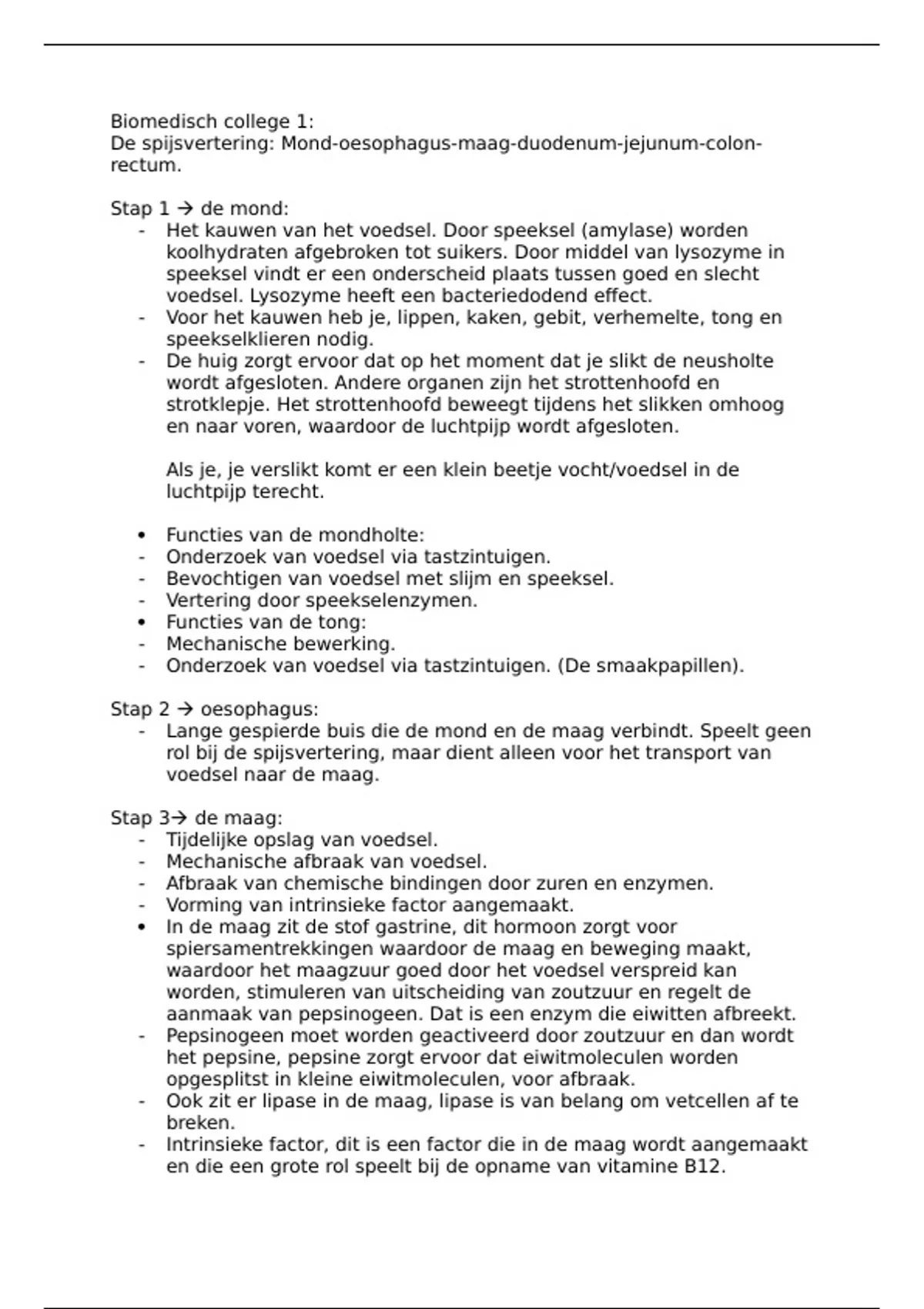 Biomedisch college 1:
De spijsvertering: Mond-oesophagus-maag-duodenum-jejunum-colon-rectum.

Stap 1 → de mond:
- Het kauwen van het voedsel. Door speeksel (amylase) worden koolhydraten afgebroken tot suikers. Door middel van lysozyme in speeksel vindt er een onderscheid plaats tussen goed en slecht voedsel. Lysozyme heeft een bacteriedodend effect.
- Voor het kauwen heb je, lippen, kaken, gebit, verhemelte, tong en speekselklieren nodig.
- De huig zorgt ervoor dat op het moment dat je slikt de neusholte wordt afgesloten. Andere organen zijn het strottenhoofd en strotklepje. Het strottenhoofd beweegt tijdens het slikken omhoog en naar voren, waardoor de luchtpijp wordt afgesloten.

Als je, je verslikt komt er een klein beetje vocht/voedsel in de luchtpijp terecht.

• Functies van de mondholte:
- Onderzoek van voedsel via tastzintuigen.
- Bevochtigen van voedsel met slijm en speeksel.
- Vertering door speekselenzymen.
• Functies van de tong:
- Mechanische bewerking.
- Onderzoek van voedsel via tastzintuigen. (De smaakpapillen).

Stap 2 → oesophagus:
- Lange gespierde buis die de mond en de maag verbindt. Speelt geen rol bij de spijsvertering, maar dient alleen voor het transport van voedsel naar de maag.

Stap 3→ de maag:
- Tijdelijke opslag van voedsel.
- Mechanische afbraak van voedsel.
- Afbraak van chemische bindingen door zuren en enzymen.
- Vorming van intrinsieke factor aangemaakt.
• In de maag zit de stof gastrine, dit hormoon zorgt voor spiersamentrekkingen waardoor de maag en beweging maakt, waardoor het maagzuur goed door het voedsel verspreid kan worden, stimuleren van uitscheiding van zoutzuur en regelt de aanmaak van pepsinogeen. Dat is een enzym die eiwitten afbreekt.
- Pepsinogeen moet worden geactiveerd door zoutzuur en dan wordt het pepsine, pepsine zorgt ervoor dat eiwitmoleculen worden opgesplitst in kleine eiwitmoleculen, voor afbraak.
- Ook zit er lipase in de maag, lipase is van belang om vetcellen af te breken.
- Intrinsieke factor, dit is een factor die in de maag wordt aangemaakt en die een grote rol speelt bij de opname van vitamine B12.